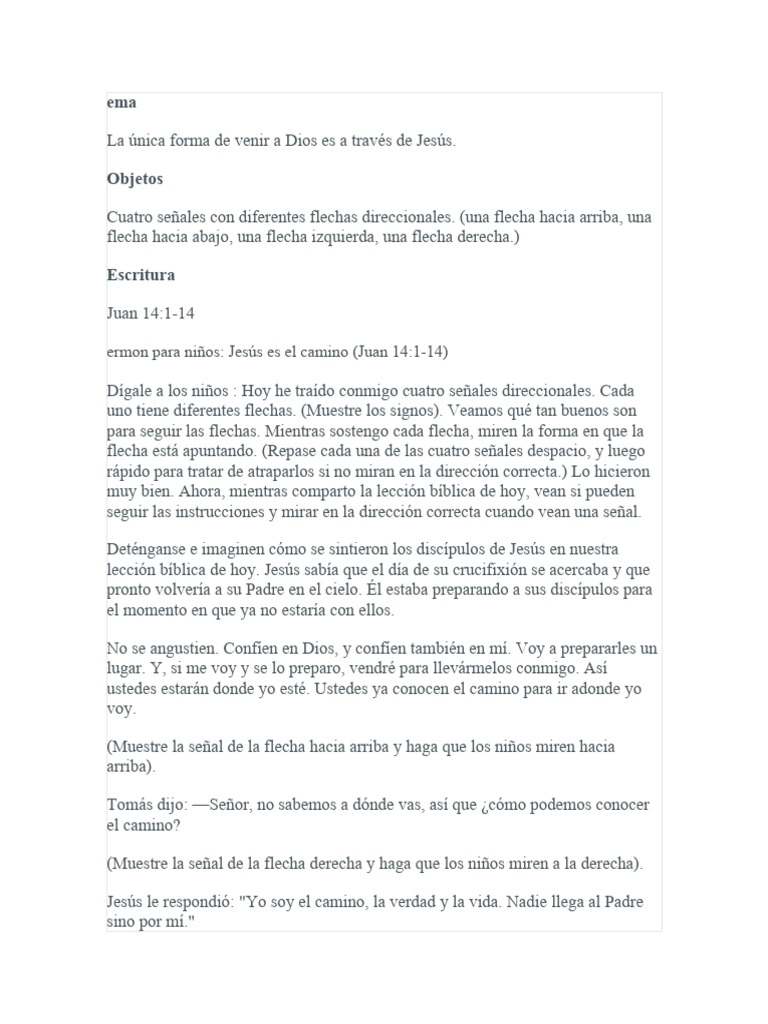 ema

La única forma de venir a Dios es a través de Jesús.

Objetos

Cuatro señales con diferentes flechas direccionales. (una flecha hacia arriba, una flecha hacia abajo, una flecha izquierda, una flecha derecha.)

Escritura

Juan 14:1-14

ermon para niños: Jesús es el camino (Juan 14:1-14)

Dígale a los niños : Hoy he traído conmigo cuatro señales direccionales. Cada uno tiene diferentes flechas. (Muestre los signos). Veamos qué tan buenos son para seguir las flechas. Mientras sostengo cada flecha, miren la forma en que la flecha está apuntando. (Repase cada una de las cuatro señales despacio, y luego rápido para tratar de atraparlos si no miran en la dirección correcta.) Lo hicieron muy bien. Ahora, mientras comparto la lección bíblica de hoy, vean si pueden seguir las instrucciones y mirar en la dirección correcta cuando vean una señal.

Deténganse e imaginen cómo se sintieron los discípulos de Jesús en nuestra lección bíblica de hoy. Jesús sabía que el día de su crucifixión se acercaba y que pronto volvería a su Padre en el cielo. Él estaba preparando a sus discípulos para el momento en que ya no estaría con ellos.

No se angustien. Confíen en Dios, y confíen también en mí. Voy a prepararles un lugar. Y, si me voy y se lo preparo, vendré para llevármelos conmigo. Así ustedes estarán donde yo esté. Ustedes ya conocen el camino para ir adonde yo voy.

(Muestre la señal de la flecha hacia arriba y haga que los niños miren hacia arriba).

Tomás dijo: —Señor, no sabemos a dónde vas, así que ¿cómo podemos conocer el camino?

(Muestre la señal de la flecha derecha y haga que los niños miren a la derecha).

Jesús le respondió: "Yo soy el camino, la verdad y la vida. Nadie llega al Padre sino por mí."